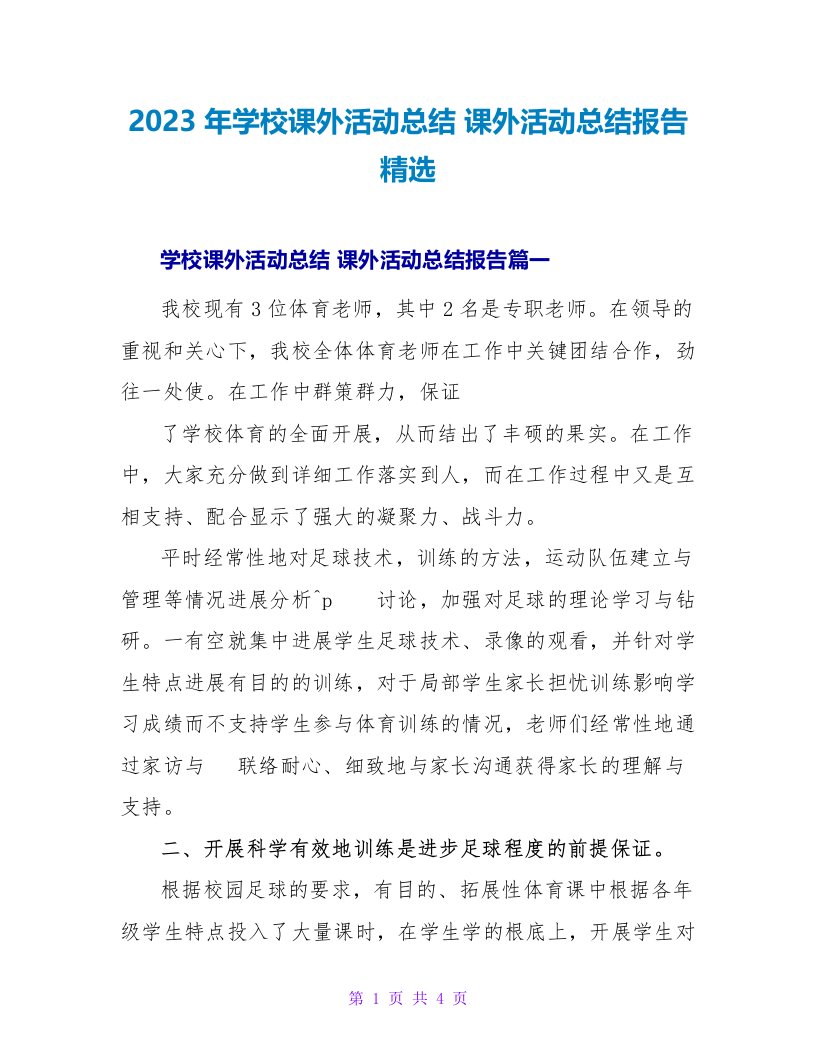 2023 年学校课外活动总结 课外活动总结报告精选

学校课外活动总结 课外活动总结报告篇一

我校现有 3 位体育老师，其中 2 名是专职老师。在领导的重视和关心下，我校全体体育老师在工作中关键团结合作，劲往一处使。在工作中群策群力，保证

了学校体育的全面开展，从而结出了丰硕的果实。在工作中，大家充分做到详细工作落实到人，而在工作过程中又是互相支持、配合显示了强大的凝聚力、战斗力。

平时经常性地对足球技术，训练的方法，运动队伍建立与管理等情况进展分析^p 讨论，加强对足球的理论学习与钻研。一有空就集中进展学生足球技术、录像的观看，并针对学生特点进展有目的的训练，对于局部学生家长担忧训练影响学习成绩而不支持学生参与体育训练的情况，老师们经常性地通过家访与 联络耐心、细致地与家长沟通获得家长的理解与支持。

二、开展科学有效地训练是进步足球程度的前提保证。

根据校园足球的要求，有目的、拓展性体育课中根据各年级学生特点投入了大量课时，在学生学的根底上，开展学生对

第 1 页 共 4 页